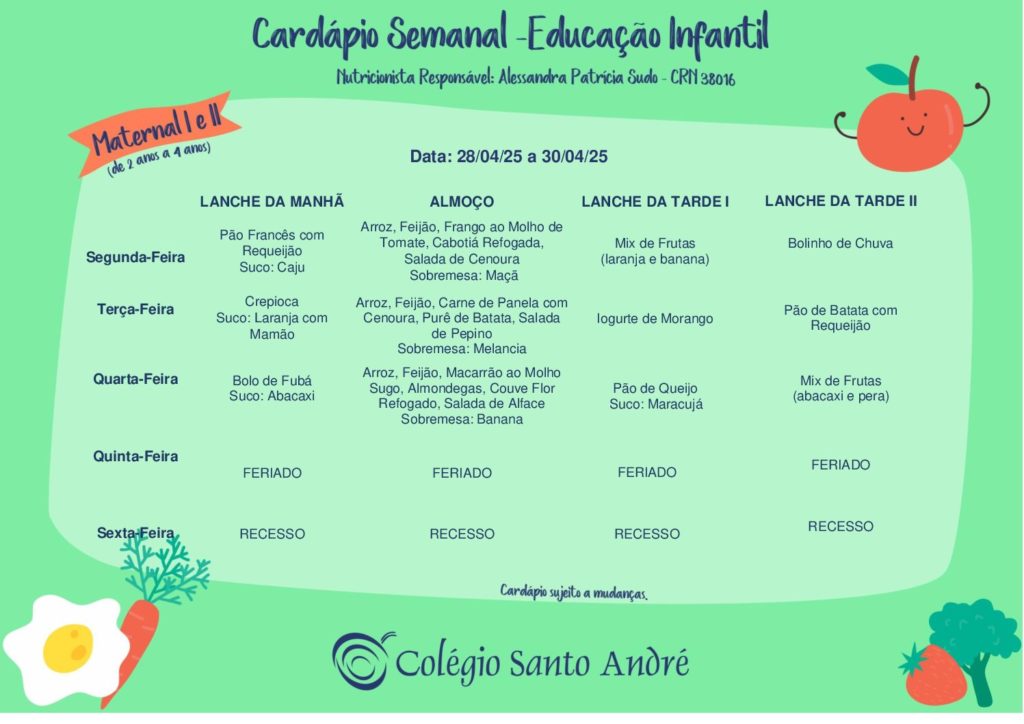 Cardápio Semanal -Educação Infantil

Nutricionista Responsável: Alessandra Patricia Sudo - CRN 38016

Maternal I e II
(de 2 anos a 4 anos)

Data: 28/04/25 a 30/04/25

| | LANCHE DA MANHÃ | ALMOÇO | LANCHE DA TARDE I | LANCHE DA TARDE II |
|---|---|---|---|---|
| Segunda-Feira | Pão Francês com Requeijão Suco: Caju | Arroz, Feijão, Frango ao Molho de Tomate, Cabotiá Refogada, Salada de Cenoura Sobremesa: Maçã | Mix de Frutas (laranja e banana) | Bolinho de Chuva |
| Terça-Feira | Crepioca Suco: Laranja com Mamão | Arroz, Feijão, Carne de Panela com Cenoura, Purê de Batata, Salada de Pepino Sobremesa: Melancia | Iogurte de Morango | Pão de Batata com Requeijão |
| Quarta-Feira | Bolo de Fubá Suco: Abacaxi | Arroz, Feijão, Macarrão ao Molho Sugo, Almondegas, Couve Flor Refogado, Salada de Alface Sobremesa: Banana | Pão de Queijo Suco: Maracujá | Mix de Frutas (abacaxi e pera) |
| Quinta-Feira | FERIADO | FERIADO | FERIADO | FERIADO |
| Sexta-Feira | RECESSO | RECESSO | RECESSO | RECESSO |

Cardápio sujeito a mudanças.

Colégio Santo André